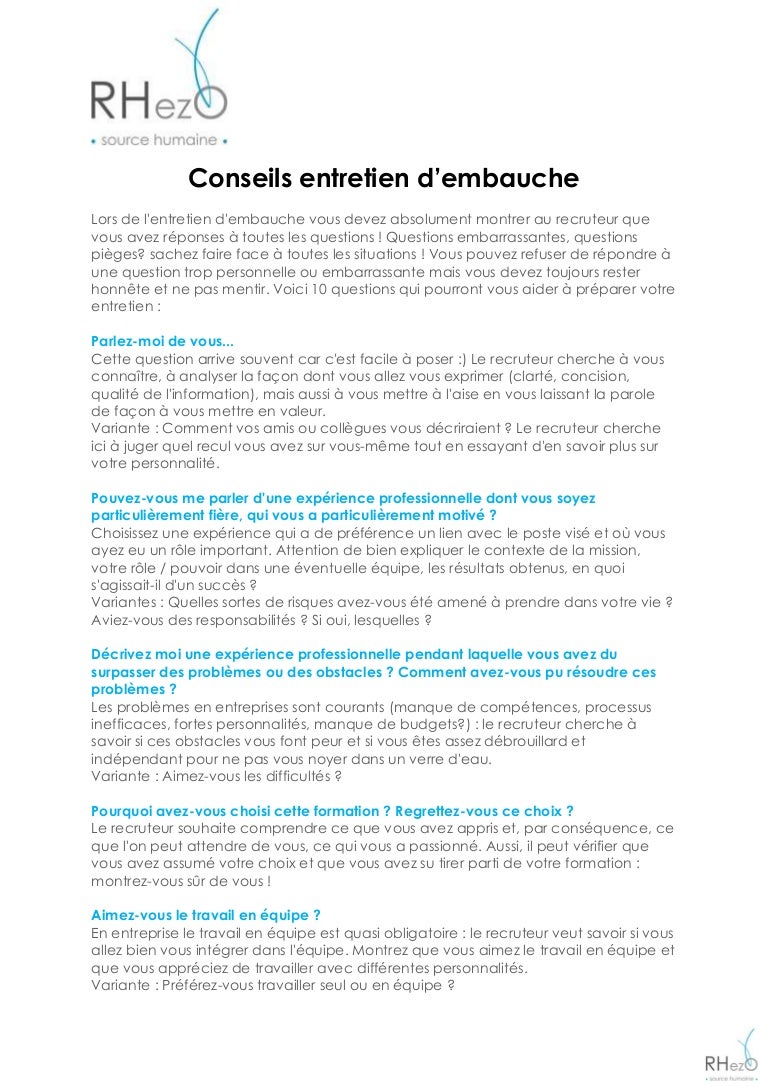 RHezO
• source humaine •

Conseils entretien d'embauche

Lors de l'entretien d'embauche vous devez absolument montrer au recruteur que vous avez réponses à toutes les questions ! Questions embarrassantes, questions pièges? sachez faire face à toutes les situations ! Vous pouvez refuser de répondre à une question trop personnelle ou embarrassante mais vous devez toujours rester honnête et ne pas mentir. Voici 10 questions qui pourront vous aider à préparer votre entretien :

Parlez-moi de vous...
Cette question arrive souvent car c'est facile à poser :) Le recruteur cherche à vous connaître, à analyser la façon dont vous allez vous exprimer (clarté, concision, qualité de l'information), mais aussi à vous mettre à l'aise en vous laissant la parole de façon à vous mettre en valeur.
Variante : Comment vos amis ou collègues vous décriraient ? Le recruteur cherche ici à juger quel recul vous avez sur vous-même tout en essayant d'en savoir plus sur votre personnalité.

Pouvez-vous me parler d'une expérience professionnelle dont vous soyez particulièrement fière, qui vous a particulièrement motivé ?
Choisissez une expérience qui a de préférence un lien avec le poste visé et où vous ayez eu un rôle important. Attention de bien expliquer le contexte de la mission, votre rôle / pouvoir dans une éventuelle équipe, les résultats obtenus, en quoi s'agissait-il d'un succès ?
Variantes : Quelles sortes de risques avez-vous été amené à prendre dans votre vie ? Aviez-vous des responsabilités ? Si oui, lesquelles ?

Décrivez moi une expérience professionnelle pendant laquelle vous avez du surpasser des problèmes ou des obstacles ? Comment avez-vous pu résoudre ces problèmes ?
Les problèmes en entreprises sont courants (manque de compétences, processus inefficaces, fortes personnalités, manque de budgets?) : le recruteur cherche à savoir si ces obstacles vous font peur et si vous êtes assez débrouillard et indépendant pour ne pas vous noyer dans un verre d'eau.
Variante : Aimez-vous les difficultés ?

Pourquoi avez-vous choisi cette formation ? Regrettez-vous ce choix ?
Le recruteur souhaite comprendre ce que vous avez appris et, par conséquence, ce que l'on peut attendre de vous, ce qui vous a passionné. Aussi, il peut vérifier que vous avez assumé votre choix et que vous avez su tirer parti de votre formation : montrez-vous sûr de vous !

Aimez-vous le travail en équipe ?
En entreprise le travail en équipe est quasi obligatoire : le recruteur veut savoir si vous allez bien vous intégrer dans l'équipe. Montrez que vous aimez le travail en équipe et que vous appréciez de travailler avec différentes personnalités.
Variante : Préférez-vous travailler seul ou en équipe ?

RHezO
• source humaine •